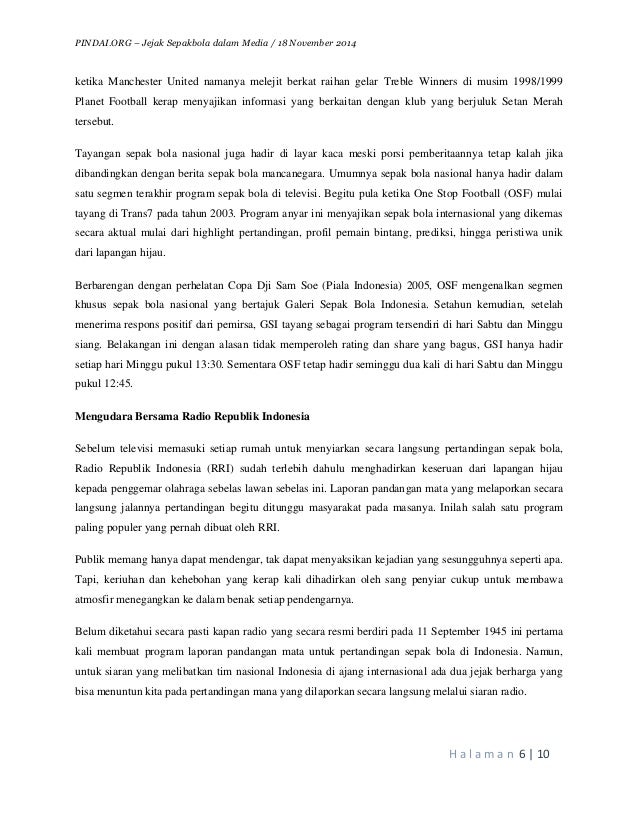 PINDAI.ORG – Jejak Sepakbola dalam Media / 18 November 2014

ketika Manchester United namanya melejit berkat raihan gelar Treble Winners di musim 1998/1999 Planet Football kerap menyajikan informasi yang berkaitan dengan klub yang berjuluk Setan Merah tersebut.

Tayangan sepak bola nasional juga hadir di layar kaca meski porsi pemberitaannya tetap kalah jika dibandingkan dengan berita sepak bola mancanegara. Umumnya sepak bola nasional hanya hadir dalam satu segmen terakhir program sepak bola di televisi. Begitu pula ketika One Stop Football (OSF) mulai tayang di Trans7 pada tahun 2003. Program anyar ini menyajikan sepak bola internasional yang dikemas secara aktual mulai dari highlight pertandingan, profil pemain bintang, prediksi, hingga peristiwa unik dari lapangan hijau.

Berbarengan dengan perhelatan Copa Dji Sam Soe (Piala Indonesia) 2005, OSF mengenalkan segmen khusus sepak bola nasional yang bertajuk Galeri Sepak Bola Indonesia. Setahun kemudian, setelah menerima respons positif dari pemirsa, GSI tayang sebagai program tersendiri di hari Sabtu dan Minggu siang. Belakangan ini dengan alasan tidak memperoleh rating dan share yang bagus, GSI hanya hadir setiap hari Minggu pukul 13:30. Sementara OSF tetap hadir seminggu dua kali di hari Sabtu dan Minggu pukul 12:45.

Mengudara Bersama Radio Republik Indonesia

Sebelum televisi memasuki setiap rumah untuk menyiarkan secara langsung pertandingan sepak bola, Radio Republik Indonesia (RRI) sudah terlebih dahulu menghadirkan keseruan dari lapangan hijau kepada penggemar olahraga sebelas lawan sebelas ini. Laporan pandangan mata yang melaporkan secara langsung jalannya pertandingan begitu ditunggu masyarakat pada masanya. Inilah salah satu program paling populer yang pernah dibuat oleh RRI.

Publik memang hanya dapat mendengar, tak dapat menyaksikan kejadian yang sesungguhnya seperti apa. Tapi, keriuhan dan kehebohan yang kerap kali dihadirkan oleh sang penyiar cukup untuk membawa atmosfir menegangkan ke dalam benak setiap pendengarnya.

Belum diketahui secara pasti kapan radio yang secara resmi berdiri pada 11 September 1945 ini pertama kali membuat program laporan pandangan mata untuk pertandingan sepak bola di Indonesia. Namun, untuk siaran yang melibatkan tim nasional Indonesia di ajang internasional ada dua jejak berharga yang bisa menuntun kita pada pertandingan mana yang dilaporkan secara langsung melalui siaran radio.

Halaman 6 | 10